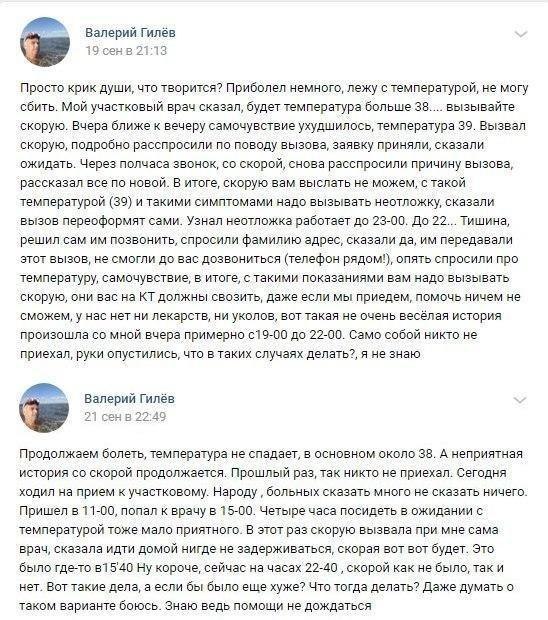 Валерий Гилёв
19 сен в 21:13

Просто крик души, что творится? Приболел немного, лежу с температурой, не могу сбить. Мой участковый врач сказал, будет температура больше 38.... вызывайте скорую. Вчера ближе к вечеру самочувствие ухудшилось, температура 39. Вызвал скорую, подробно расспросили по поводу вызова, заявку приняли, сказали ожидать. Через полчаса звонок, со скорой, снова расспросили причину вызова, рассказал все по новой. В итоге, скорую вам выслать не можем, с такой температурой (39) и такими симптомами надо вызывать неотложку, сказали вызов переоформят сами. Узнал неотложка работает до 23-00. До 22... Тишина, решил сам им позвонить, спросили фамилию адрес, сказали да, им передавали этот вызов, не смогли до вас дозвониться (телефон рядом!), опять спросили про температуру, самочувствие, в итоге, с такими показаниями вам надо вызывать скорую, они вас на КТ должны свозить, даже если мы приедем, помочь ничем не сможем, у нас нет ни лекарств, ни уколов, вот такая не очень весёлая история произошла со мной вчера примерно с19-00 до 22-00. Само собой никто не приехал, руки опустились, что в таких случаях делать?, я не знаю

Валерий Гилёв
21 сен в 22:49

Продолжаем болеть, температура не спадает, в основном около 38. А неприятная история со скорой продолжается. Прошлый раз, так никто не приехал. Сегодня ходил на прием к участковому. Народу , больных сказать много не сказать ничего. Пришел в 11-00, попал к врачу в 15-00. Четыре часа посидеть в ожидании с температурой тоже мало приятного. В этот раз скорую вызвала при мне сама врач, сказала идти домой нигде не задерживаться, скорая вот вот будет. Это было где-то в15'40 Ну короче, сейчас на часах 22-40 , скорой как не было, так и нет. Вот такие дела, а если бы было еще хуже? Что тогда делать? Даже думать о таком варианте боюсь. Знаю ведь помощи не дождаться